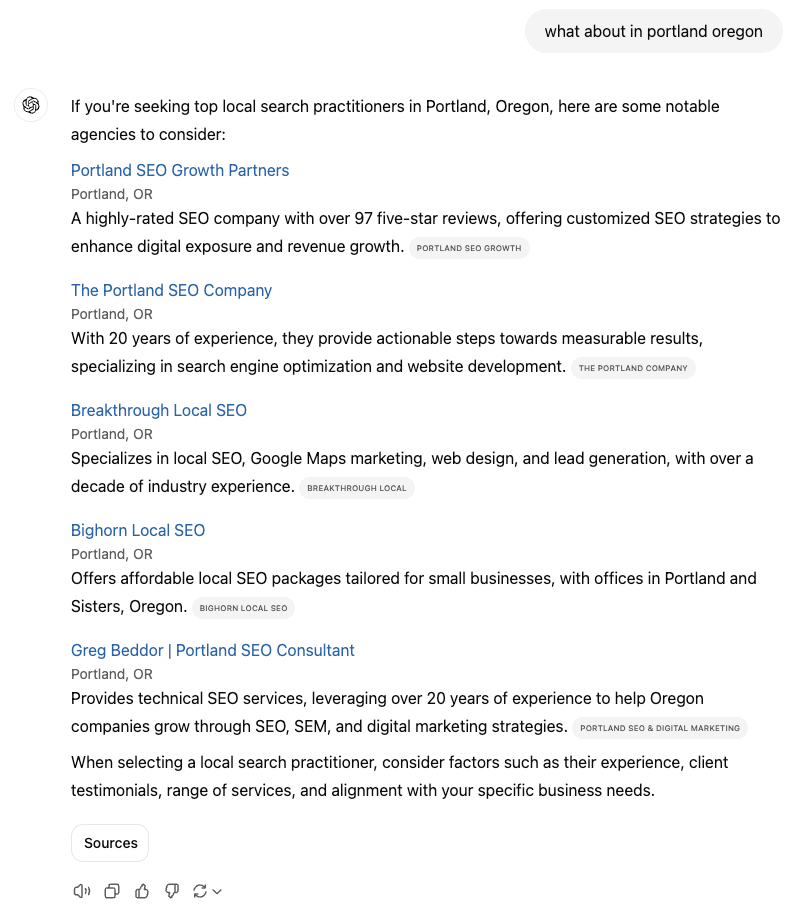 what about in portland oregon

If you're seeking top local search practitioners in Portland, Oregon, here are some notable agencies to consider:

Portland SEO Growth Partners
Portland, OR
A highly-rated SEO company with over 97 five-star reviews, offering customized SEO strategies to enhance digital exposure and revenue growth. PORTLAND SEO GROWTH

The Portland SEO Company
Portland, OR
With 20 years of experience, they provide actionable steps towards measurable results, specializing in search engine optimization and website development. THE PORTLAND COMPANY

Breakthrough Local SEO
Portland, OR
Specializes in local SEO, Google Maps marketing, web design, and lead generation, with over a decade of industry experience. BREAKTHROUGH LOCAL

Bighorn Local SEO
Portland, OR
Offers affordable local SEO packages tailored for small businesses, with offices in Portland and Sisters, Oregon. BIGHORN LOCAL SEO

Greg Beddor | Portland SEO Consultant
Portland, OR
Provides technical SEO services, leveraging over 20 years of experience to help Oregon companies grow through SEO, SEM, and digital marketing strategies. PORTLAND SEO & DIGITAL MARKETING

When selecting a local search practitioner, consider factors such as their experience, client testimonials, range of services, and alignment with your specific business needs.

Sources